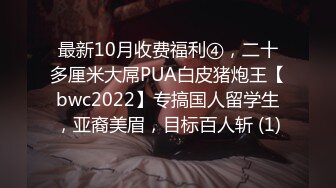 最新10月收费福利④，二十多厘米大屌PUA白皮猪炮王【bwc2022】专搞国人留学生，亚裔美眉，目标百人斩 (1)